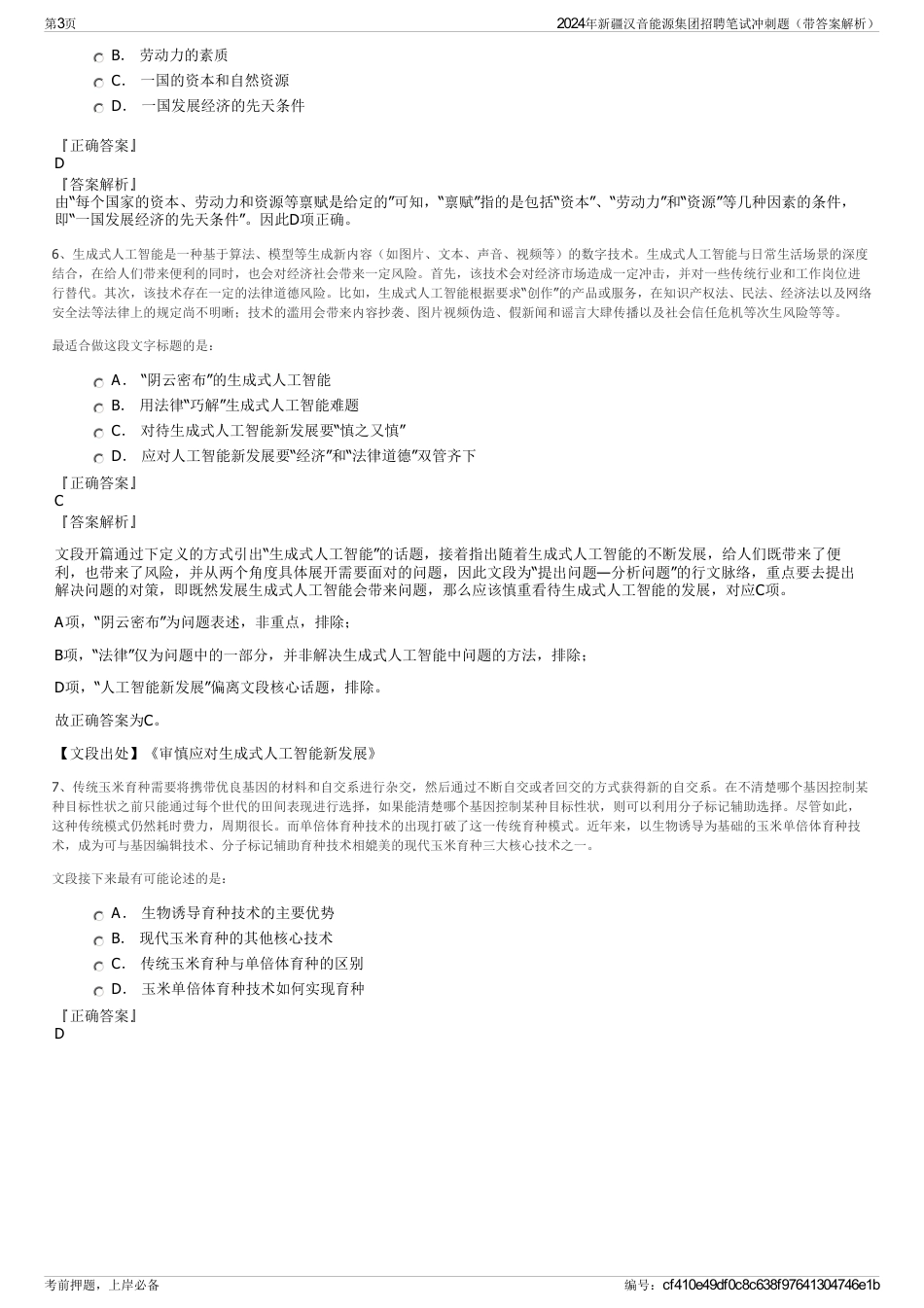 第3页　　2024年新疆汉音能源集团招聘笔试冲刺题（带答案解析）

B.　劳动力的素质
C.　一国的资本和自然资源
D.　一国发展经济的先天条件

『正确答案』
D
『答案解析』
由“每个国家的资本、劳动力和资源等禀赋是给定的”可知，“禀赋”指的是包括“资本”、“劳动力”和“资源”等几种因素的条件，即“一国发展经济的先天条件”。因此D项正确。

6、生成式人工智能是一种基于算法、模型等生成新内容（如图片、文本、声音、视频等）的数字技术。生成式人工智能与日常生活场景的深度结合，在给人们带来便利的同时，也会对经济社会带来一定风险。首先，该技术会对经济市场造成一定冲击，并对一些传统行业和工作岗位进行替代。其次，该技术存在一定的法律道德风险。比如，生成式人工智能根据要求“创作”的产品或服务，在知识产权法、民法、经济法以及网络安全法等法律上的规定尚不明晰；技术的滥用会带来内容抄袭、图片视频伪造、假新闻和谣言大肆传播以及社会信任危机等次生风险等等。

最适合做这段文字标题的是：

A.　“阴云密布”的生成式人工智能
B.　用法律“巧解”生成式人工智能难题
C.　对待生成式人工智能新发展要“慎之又慎”
D.　应对人工智能新发展要“经济”和“法律道德”双管齐下

『正确答案』
C
『答案解析』

文段开篇通过下定义的方式引出“生成式人工智能”的话题，接着指出随着生成式人工智能的不断发展，给人们既带来了便利，也带来了风险，并从两个角度具体展开需要面对的问题，因此文段为“提出问题—分析问题”的行文脉络，重点要去提出解决问题的对策，即既然发展生成式人工智能会带来问题，那么应该慎重看待生成式人工智能的发展，对应C项。

A项，“阴云密布”为问题表述，非重点，排除；

B项，“法律”仅为问题中的一部分，并非解决生成式人工智能中问题的方法，排除；

D项，“人工智能新发展”偏离文段核心话题，排除。

故正确答案为C。

【文段出处】《审慎应对生成式人工智能新发展》

7、传统玉米育种需要将携带优良基因的材料和自交系进行杂交，然后通过不断自交或者回交的方式获得新的自交系。在不清楚哪个基因控制某种目标性状之前只能通过每个世代的田间表现进行选择，如果能清楚哪个基因控制某种目标性状，则可以利用分子标记辅助选择。尽管如此，这种传统模式仍然耗时费力，周期很长。而单倍体育种技术的出现打破了这一传统育种模式。近年来，以生物诱导为基础的玉米单倍体育种技术，成为可与基因编辑技术、分子标记辅助育种技术相媲美的现代玉米育种三大核心技术之一。

文段接下来最有可能论述的是：

A.　生物诱导育种技术的主要优势
B.　现代玉米育种的其他核心技术
C.　传统玉米育种与单倍体育种的区别
D.　玉米单倍体育种技术如何实现育种

『正确答案』
D

考前押题，上岸必备　　编号：cf410e49df0c8c638f97641304746e1b